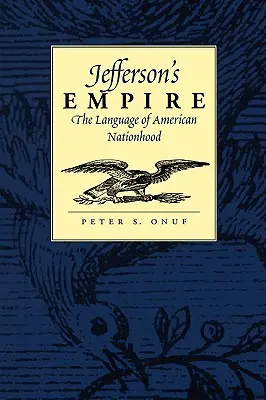 Jefferson's
EMPIRE
The Language of American Nationhood

PETER S. ONUF